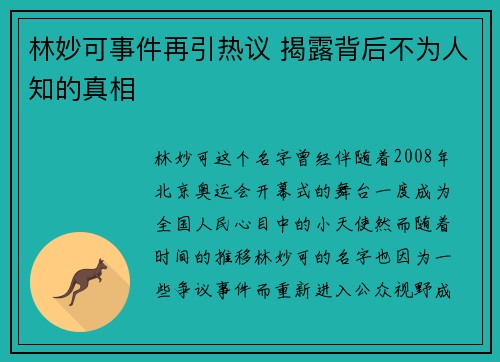 林妙可事件再引热议 揭露背后不为人知的真相

林妙可这个名字曾经伴随着2008年北京奥运会开幕式的舞台一度成为全国人民心目中的小天使然而随着时间的推移林妙可的名字也因为一些争议事件而重新进入公众视野成